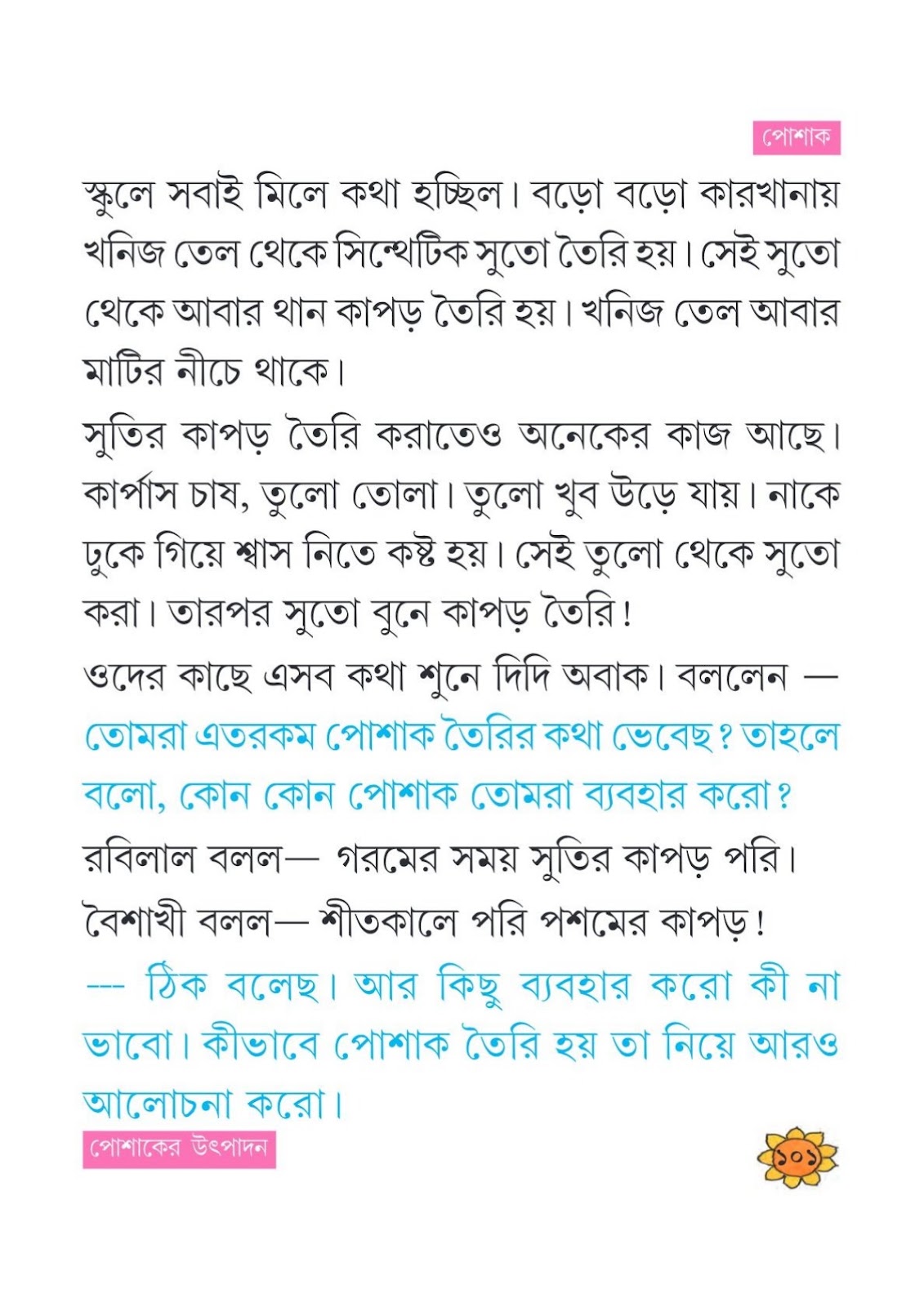 পোশাক

স্কুলে সবাই মিলে কথা হচ্ছিল। বড়ো বড়ো কারখানায় খনিজ তেল থেকে সিন্থেটিক সুতো তৈরি হয়। সেই সুতো থেকে আবার থান কাপড় তৈরি হয়। খনিজ তেল আবার মাটির নীচে থাকে।

সুতির কাপড় তৈরি করাতেও অনেকের কাজ আছে। কার্পাস চাষ, তুলো তোলা। তুলো খুব উড়ে যায়। নাকে ঢুকে গিয়ে শ্বাস নিতে কষ্ট হয়। সেই তুলো থেকে সুতো করা। তারপর সুতো বুনে কাপড় তৈরি!

ওদের কাছে এসব কথা শুনে দিদি অবাক। বললেন — তোমরা এতরকম পোশাক তৈরির কথা ভেবেছ? তাহলে বলো, কোন কোন পোশাক তোমরা ব্যবহার করো?

রবিলাল বলল— গরমের সময় সুতির কাপড় পরি।

বৈশাখী বলল— শীতকালে পরি পশমের কাপড়!

--- ঠিক বলেছ। আর কিছু ব্যবহার করো কী না ভাবো। কীভাবে পোশাক তৈরি হয় তা নিয়ে আরও আলোচনা করো।

পোশাকের উৎপাদন

১০১